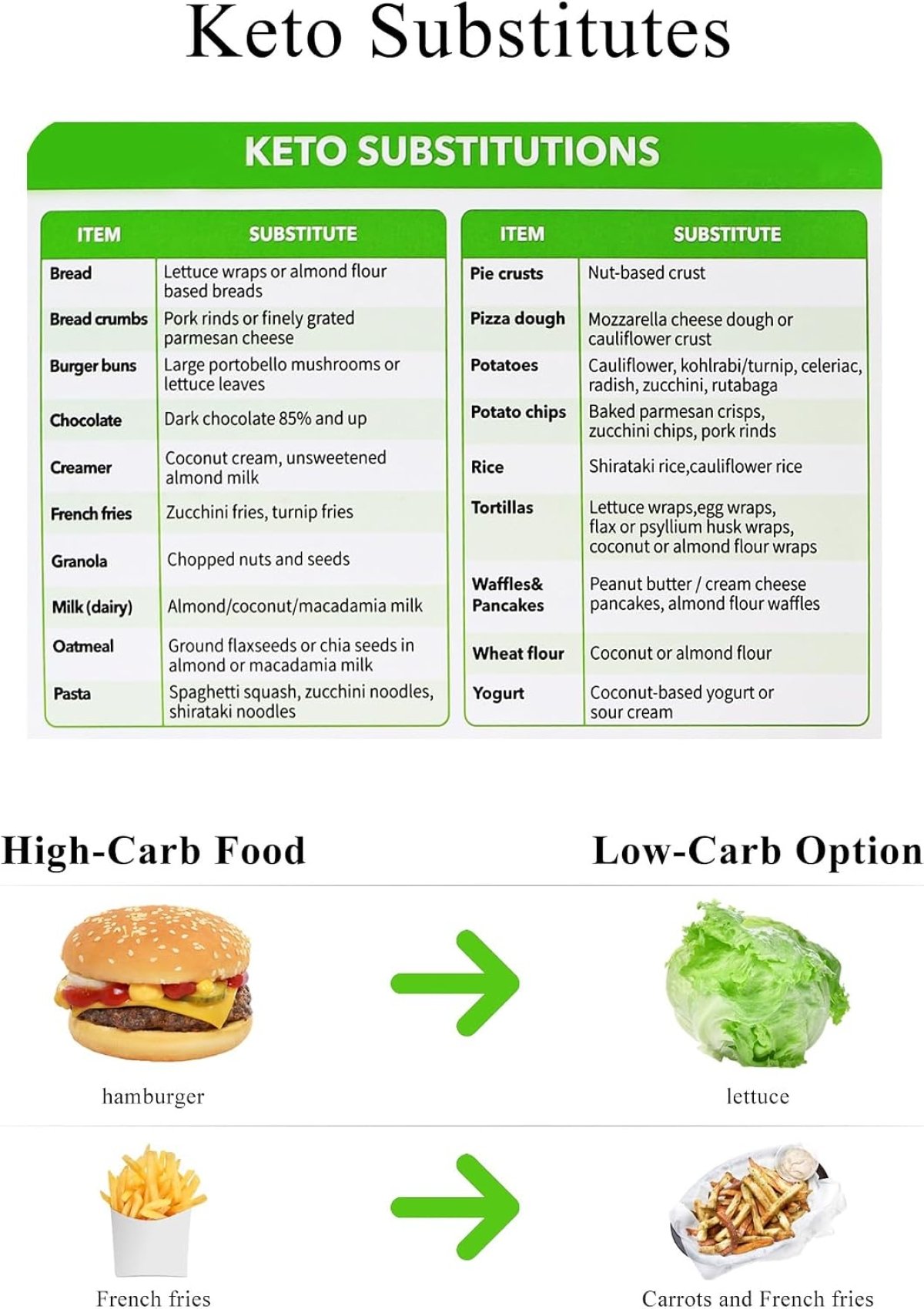 Keto Substitutes

KETO SUBSTITUTIONS

| ITEM | SUBSTITUTE |
|---|---|
| Bread | Lettuce wraps or almond flour based breads |
| Bread crumbs | Pork rinds or finely grated parmesan cheese |
| Burger buns | Large portobello mushrooms or lettuce leaves |
| Chocolate | Dark chocolate 85% and up |
| Creamer | Coconut cream, unsweetened almond milk |
| French fries | Zucchini fries, turnip fries |
| Granola | Chopped nuts and seeds |
| Milk (dairy) | Almond/coconut/macadamia milk |
| Oatmeal | Ground flaxseeds or chia seeds in almond or macadamia milk |
| Pasta | Spaghetti squash, zucchini noodles, shirataki noodles |

| ITEM | SUBSTITUTE |
|---|---|
| Pie crusts | Nut-based crust |
| Pizza dough | Mozzarella cheese dough or cauliflower crust |
| Potatoes | Cauliflower, kohlrabi/turnip, celeriac, radish, zucchini, rutabaga |
| Potato chips | Baked parmesan crisps, zucchini chips, pork rinds |
| Rice | Shirataki rice,cauliflower rice |
| Tortillas | Lettuce wraps,egg wraps, flax or psyllium husk wraps, coconut or almond flour wraps |
| Waffles& Pancakes | Peanut butter / cream cheese pancakes, almond flour waffles |
| Wheat flour | Coconut or almond flour |
| Yogurt | Coconut-based yogurt or sour cream |

High-Carb Food

Low-Carb Option

hamburger

lettuce

French fries

Carrots and French fries